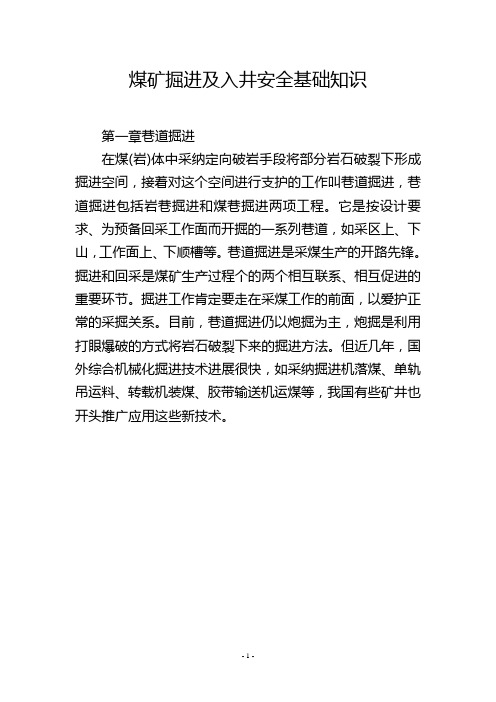 煤矿掘进及入井安全基础知识

第一章巷道掘进

在煤(岩)体中采纳定向破岩手段将部分岩石破裂下形成掘进空间，接着对这个空间进行支护的工作叫巷道掘进，巷道掘进包括岩巷掘进和煤巷掘进两项工程。它是按设计要求、为预备回采工作面而开掘的一系列巷道，如采区上、下山，工作面上、下顺槽等。巷道掘进是采煤生产的开路先锋。掘进和回采是煤矿生产过程个的两个相互联系、相互促进的重要环节。掘进工作肯定要走在采煤工作的前面，以爱护正常的采掘关系。目前，巷道掘进仍以炮掘为主，炮掘是利用打眼爆破的方式将岩石破裂下来的掘进方法。但近几年，国外综合机械化掘进技术进展很快，如采纳掘进机落煤、单轨吊运料、转载机装煤、胶带输送机运煤等，我国有些矿井也开头推广应用这些新技术。

- 1 -